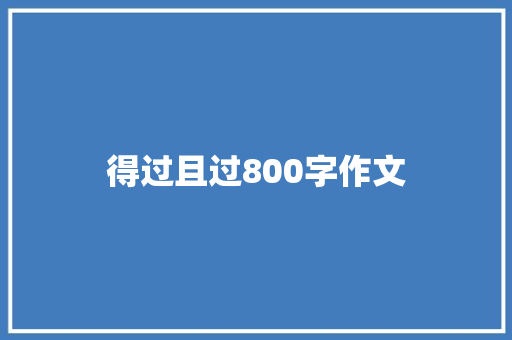 得过且过800字作文